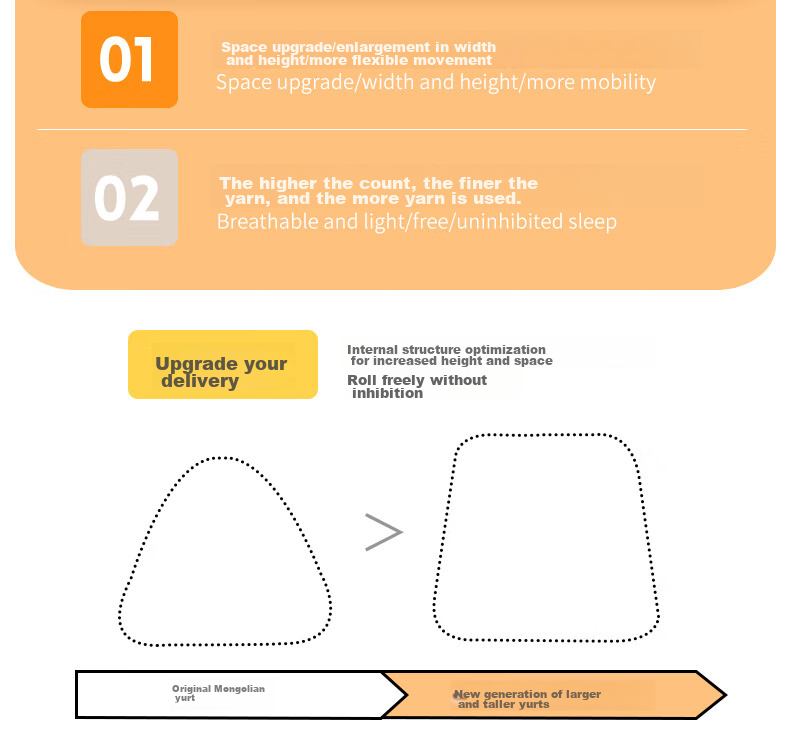 01

Space upgrade/enlargement in width and height/more flexible movement
Space upgrade/width and height/more mobility

02

The higher the count, the finer the yarn, and the more yarn is used.
Breathable and light/free/uninhibited sleep

Upgrade your delivery

Internal structure optimization for increased height and space
Roll freely without inhibition

>

Original Mongolian yurt

New generation of larger and taller yurts